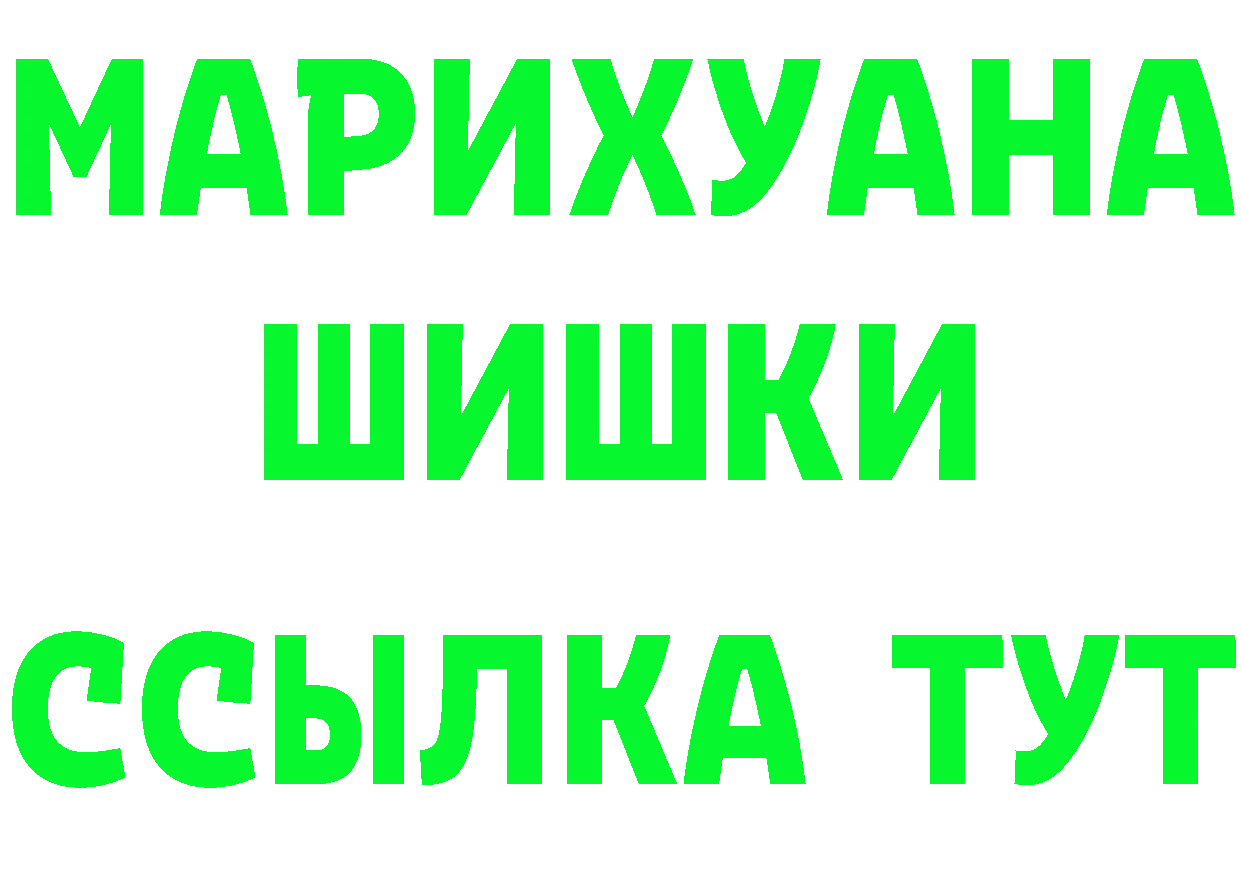 МАРИХУАНА
ШИШКИ
ССЫЛКА ТУТ